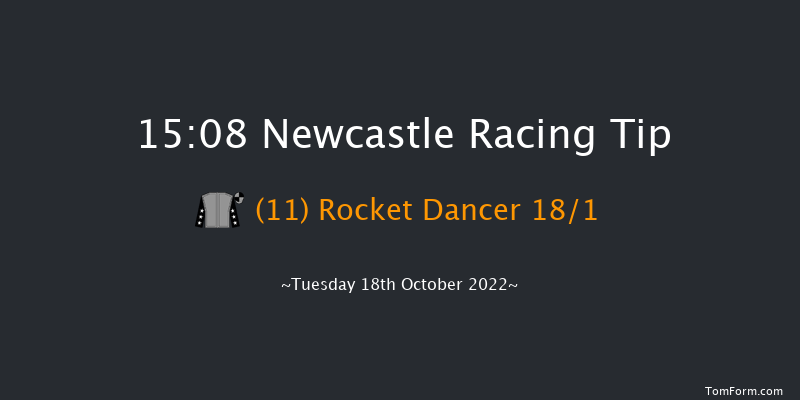 15:08 Newcastle Racing Tip

(11) Rocket Dancer 18/1

~Tuesday 18th October 2022~

TomForm.com